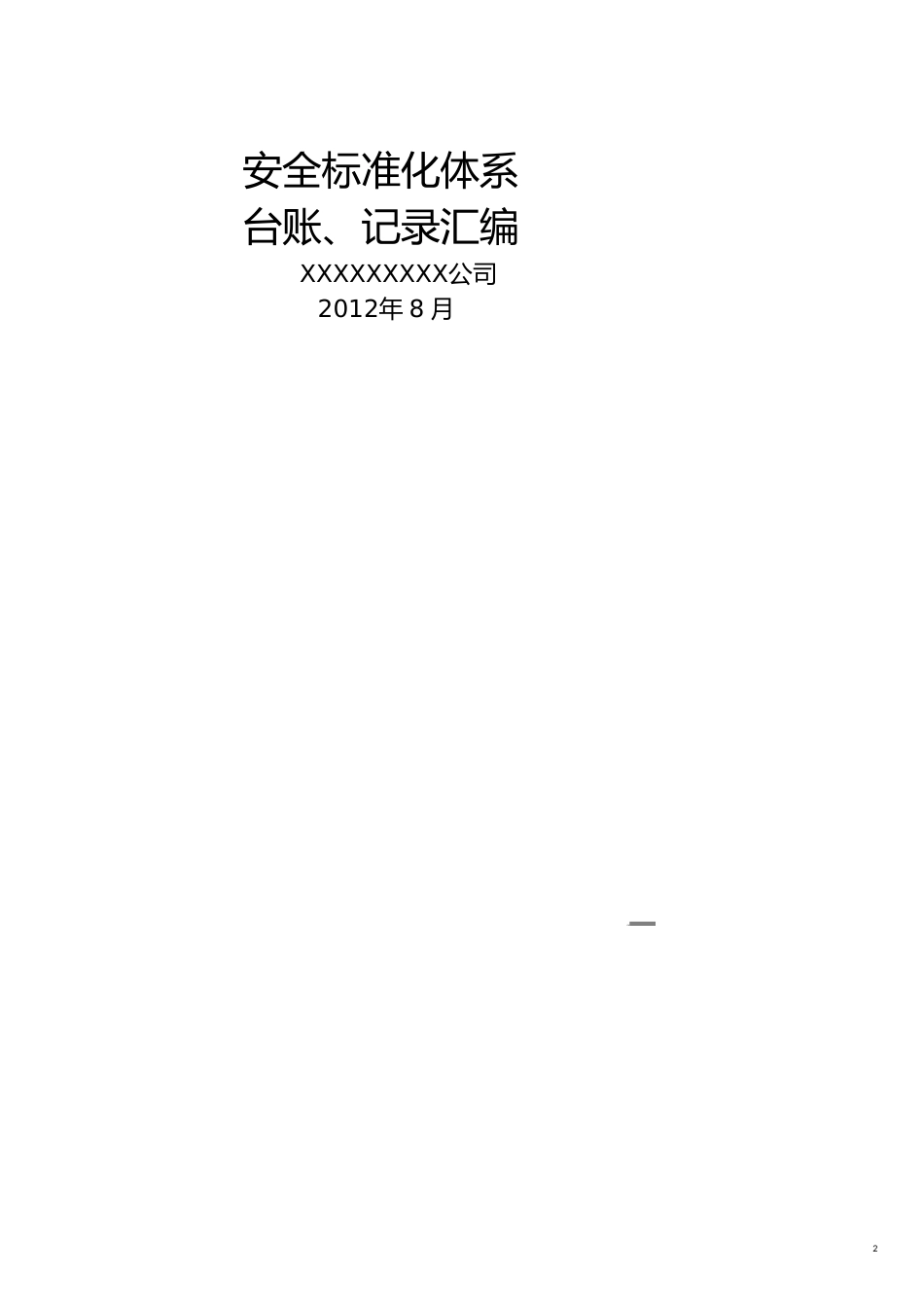 安全标准化体系
台账、记录汇编

XXXXXXXXX公司
2012年8月

2